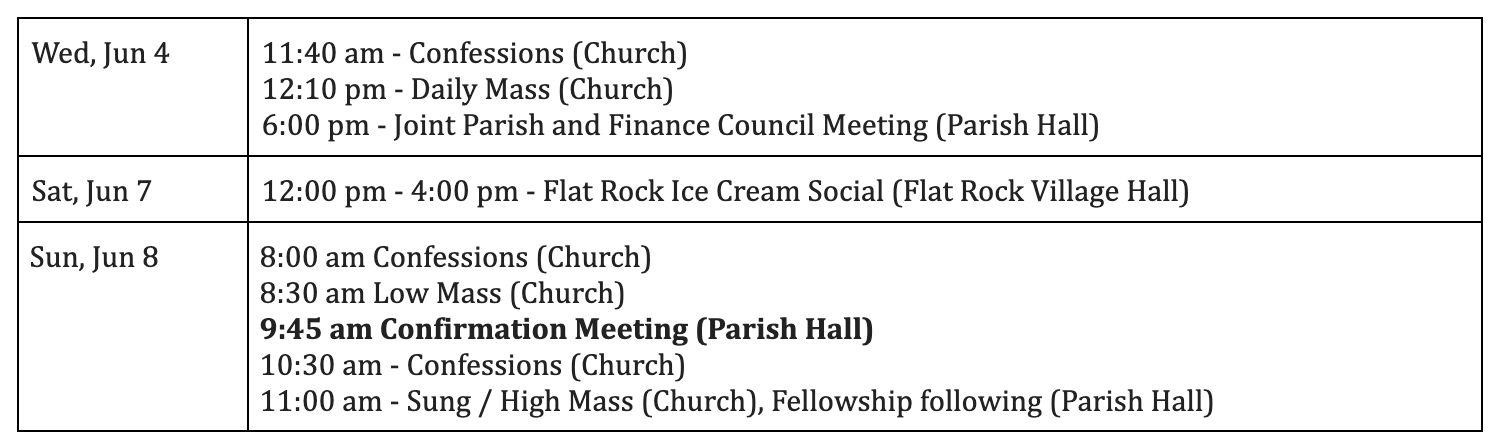 | | |
|---|---|
| Wed, Jun 4 | 11:40 am - Confessions (Church)<br>12:10 pm - Daily Mass (Church)<br>6:00 pm - Joint Parish and Finance Council Meeting (Parish Hall) |
| Sat, Jun 7 | 12:00 pm - 4:00 pm - Flat Rock Ice Cream Social (Flat Rock Village Hall) |
| Sun, Jun 8 | 8:00 am Confessions (Church)<br>8:30 am Low Mass (Church)<br>**9:45 am Confirmation Meeting (Parish Hall)**<br>10:30 am - Confessions (Church)<br>11:00 am - Sung / High Mass (Church), Fellowship following (Parish Hall) |